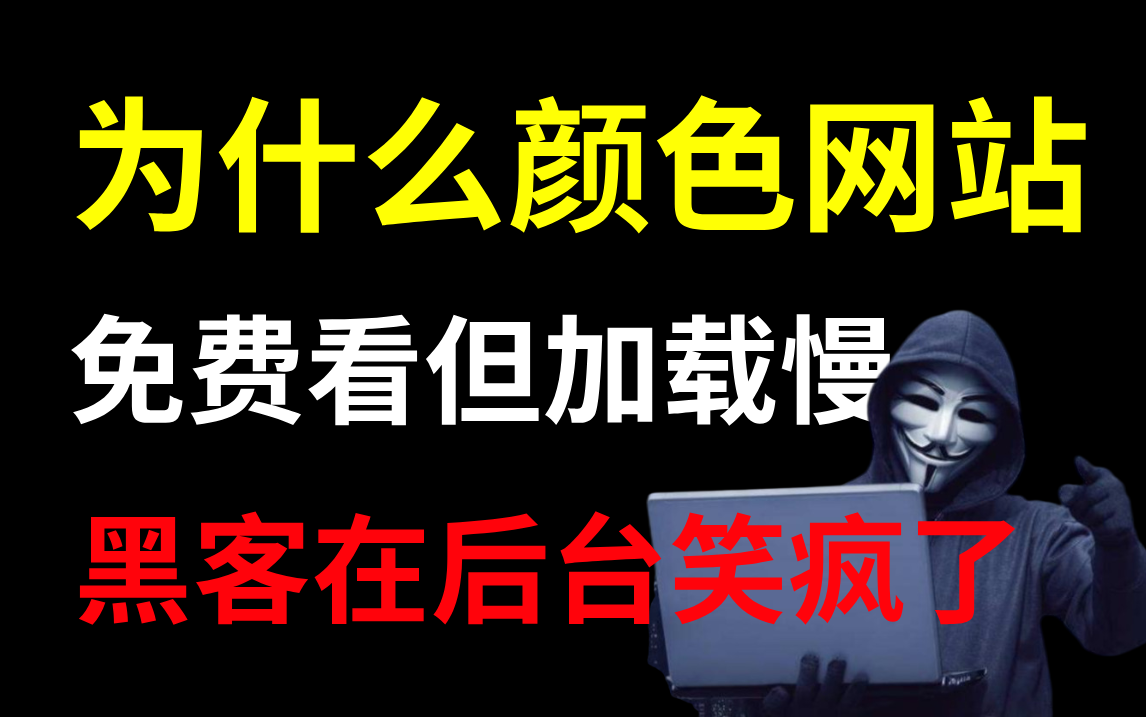 为什么颜色网站

免费看但加载慢

黑客在后台笑疯了